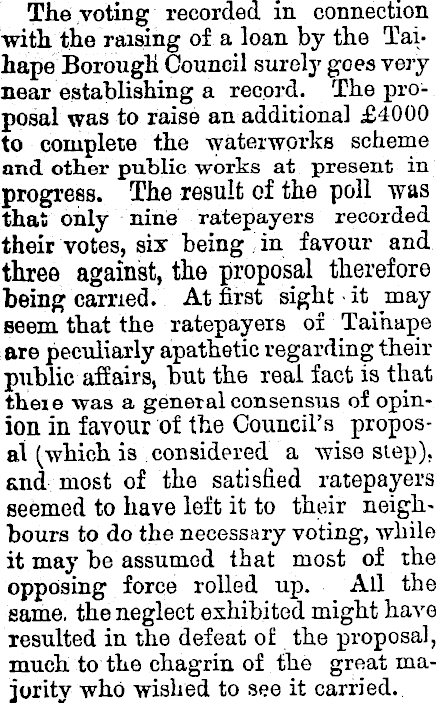 The voting recorded in connection with the raising of a loan by the Taihape Borough Council surely goes very near establishing a record. The proposal was to raise an additional £4000 to complete the waterworks scheme and other public works at present in progress. The result of the poll was that only nine ratepayers recorded their votes, six being in favour and three against, the proposal therefore being carried. At first sight it may seem that the ratepayers of Taihape are peculiarly apathetic regarding their public affairs, but the real fact is that there was a general consensus of opinion in favour of the Council's proposal (which is considered a wise step), and most of the satisfied ratepayers seemed to have left it to their neighbours to do the necessary voting, while it may be assumed that most of the opposing force rolled up. All the same, the neglect exhibited might have resulted in the defeat of the proposal, much to the chagrin of the great majority who wished to see it carried.